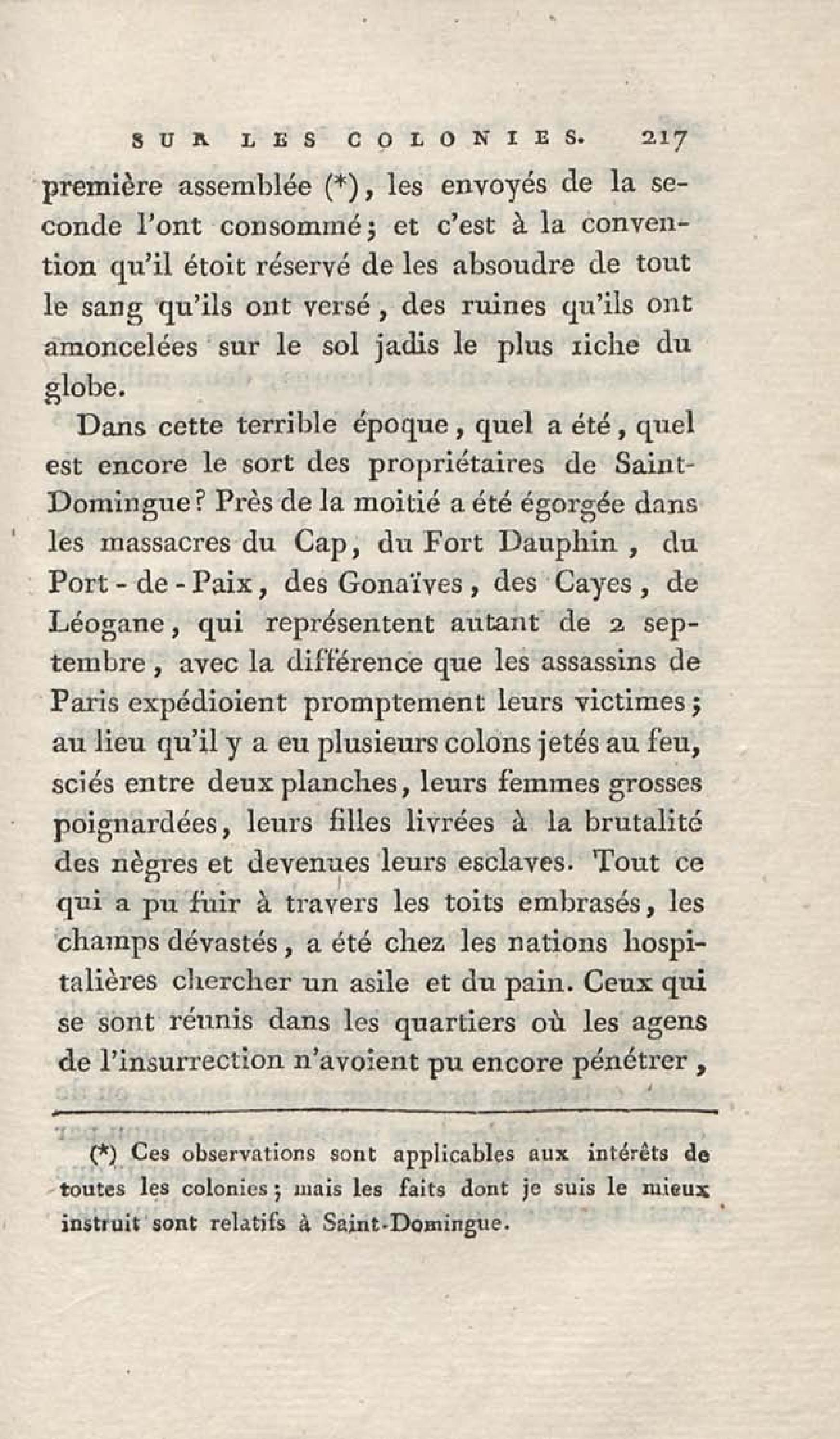 SUR LES COLONIES. 217

première assemblée (*), les envoyés de la seconde l'ont consommé; et c'est à la convention qu'il étoit réservé de les absoudre de tout le sang qu'ils ont versé, des ruines qu'ils ont amoncelées sur le sol jadis le plus riche du globe.

Dans cette terrible époque, quel a été, quel est encore le sort des propriétaires de Saint-Domingue? Près de la moitié a été égorgée dans les massacres du Cap, du Fort Dauphin, du Port-de-Paix, des Gonaïves, des Cayes, de Léogane, qui représentent autant de 2 septembre, avec la différence que les assassins de Paris expédioient promptement leurs victimes; au lieu qu'il y a eu plusieurs colons jetés au feu, sciés entre deux planches, leurs femmes grosses poignardées, leurs filles livrées à la brutalité des nègres et devenues leurs esclaves. Tout ce qui a pu fuir à travers les toits embrasés, les champs dévastés, a été chez les nations hospitalières chercher un asile et du pain. Ceux qui se sont réunis dans les quartiers où les agens de l'insurrection n'avoient pu encore pénétrer,

(*) Ces observations sont applicables aux intérêts de toutes les colonies; mais les faits dont je suis le mieux instruit sont relatifs à Saint-Domingue.